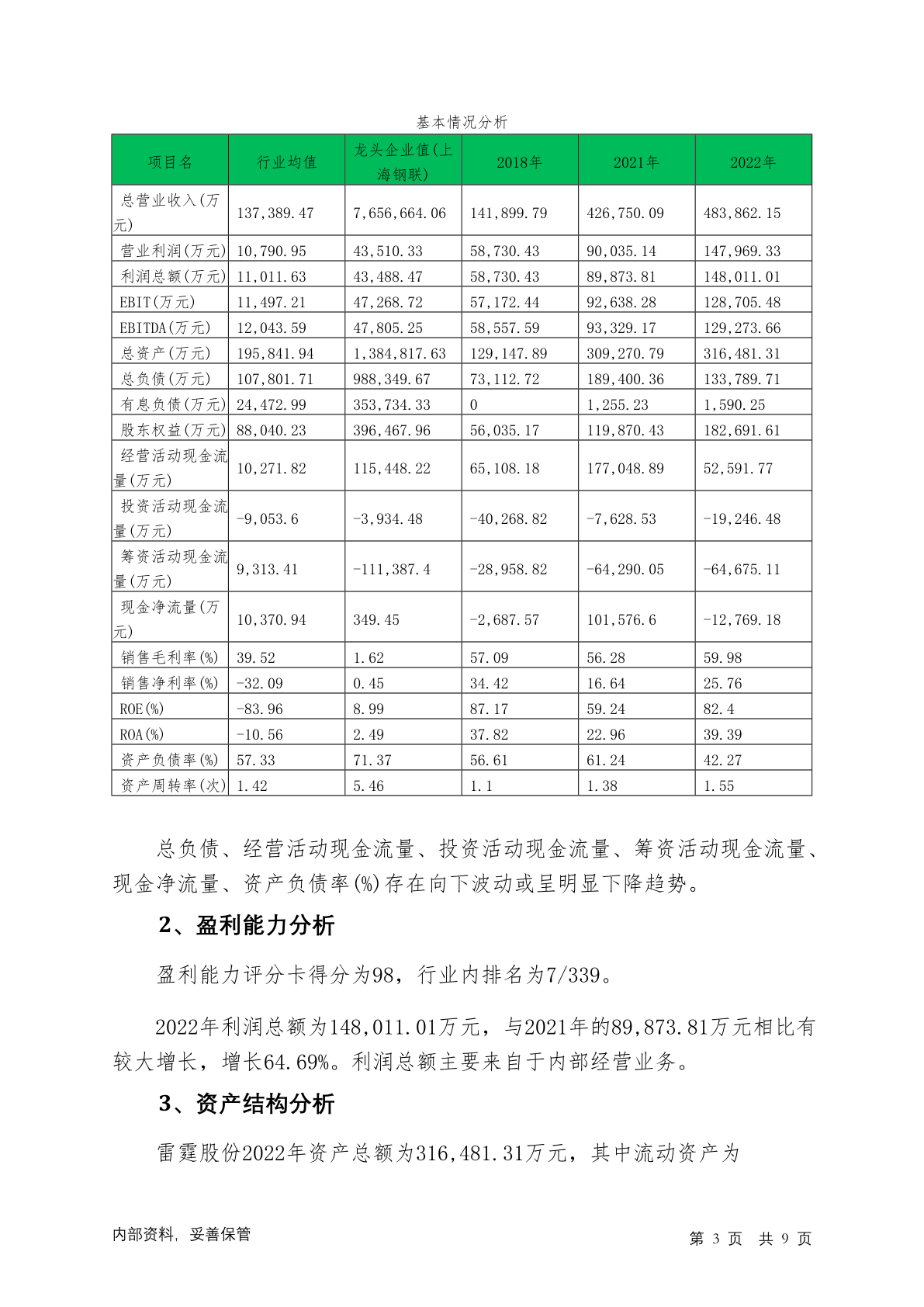 基本情况分析

| 项目名 | 行业均值 | 龙头企业值(上海钢联) | 2018年 | 2021年 | 2022年 |
|---|---|---|---|---|---|
| 总营业收入(万元) | 137,389.47 | 7,656,664.06 | 141,899.79 | 426,750.09 | 483,862.15 |
| 营业利润(万元) | 10,790.95 | 43,510.33 | 58,730.43 | 90,035.14 | 147,969.33 |
| 利润总额(万元) | 11,011.63 | 43,488.47 | 58,730.43 | 89,873.81 | 148,011.01 |
| EBIT(万元) | 11,497.21 | 47,268.72 | 57,172.44 | 92,638.28 | 128,705.48 |
| EBITDA(万元) | 12,043.59 | 47,805.25 | 58,557.59 | 93,329.17 | 129,273.66 |
| 总资产(万元) | 195,841.94 | 1,384,817.63 | 129,147.89 | 309,270.79 | 316,481.31 |
| 总负债(万元) | 107,801.71 | 988,349.67 | 73,112.72 | 189,400.36 | 133,789.71 |
| 有息负债(万元) | 24,472.99 | 353,734.33 | 0 | 1,255.23 | 1,590.25 |
| 股东权益(万元) | 88,040.23 | 396,467.96 | 56,035.17 | 119,870.43 | 182,691.61 |
| 经营活动现金流量(万元) | 10,271.82 | 115,448.22 | 65,108.18 | 177,048.89 | 52,591.77 |
| 投资活动现金流量(万元) | -9,053.6 | -3,934.48 | -40,268.82 | -7,628.53 | -19,246.48 |
| 筹资活动现金流量(万元) | 9,313.41 | -111,387.4 | -28,958.82 | -64,290.05 | -64,675.11 |
| 现金净流量(万元) | 10,370.94 | 349.45 | -2,687.57 | 101,576.6 | -12,769.18 |
| 销售毛利率(%) | 39.52 | 1.62 | 57.09 | 56.28 | 59.98 |
| 销售净利率(%) | -32.09 | 0.45 | 34.42 | 16.64 | 25.76 |
| ROE(%) | -83.96 | 8.99 | 87.17 | 59.24 | 82.4 |
| ROA(%) | -10.56 | 2.49 | 37.82 | 22.96 | 39.39 |
| 资产负债率(%) | 57.33 | 71.37 | 56.61 | 61.24 | 42.27 |
| 资产周转率(次) | 1.42 | 5.46 | 1.1 | 1.38 | 1.55 |

总负债、经营活动现金流量、投资活动现金流量、筹资活动现金流量、现金净流量、资产负债率(%)存在向下波动或呈明显下降趋势。

2、盈利能力分析

盈利能力评分卡得分为98，行业内排名为7/339。

2022年利润总额为148,011.01万元，与2021年的89,873.81万元相比有较大增长，增长64.69%。利润总额主要来自于内部经营业务。

3、资产结构分析

雷霆股份2022年资产总额为316,481.31万元，其中流动资产为

内部资料，妥善保管 第 3 页 共 9 页